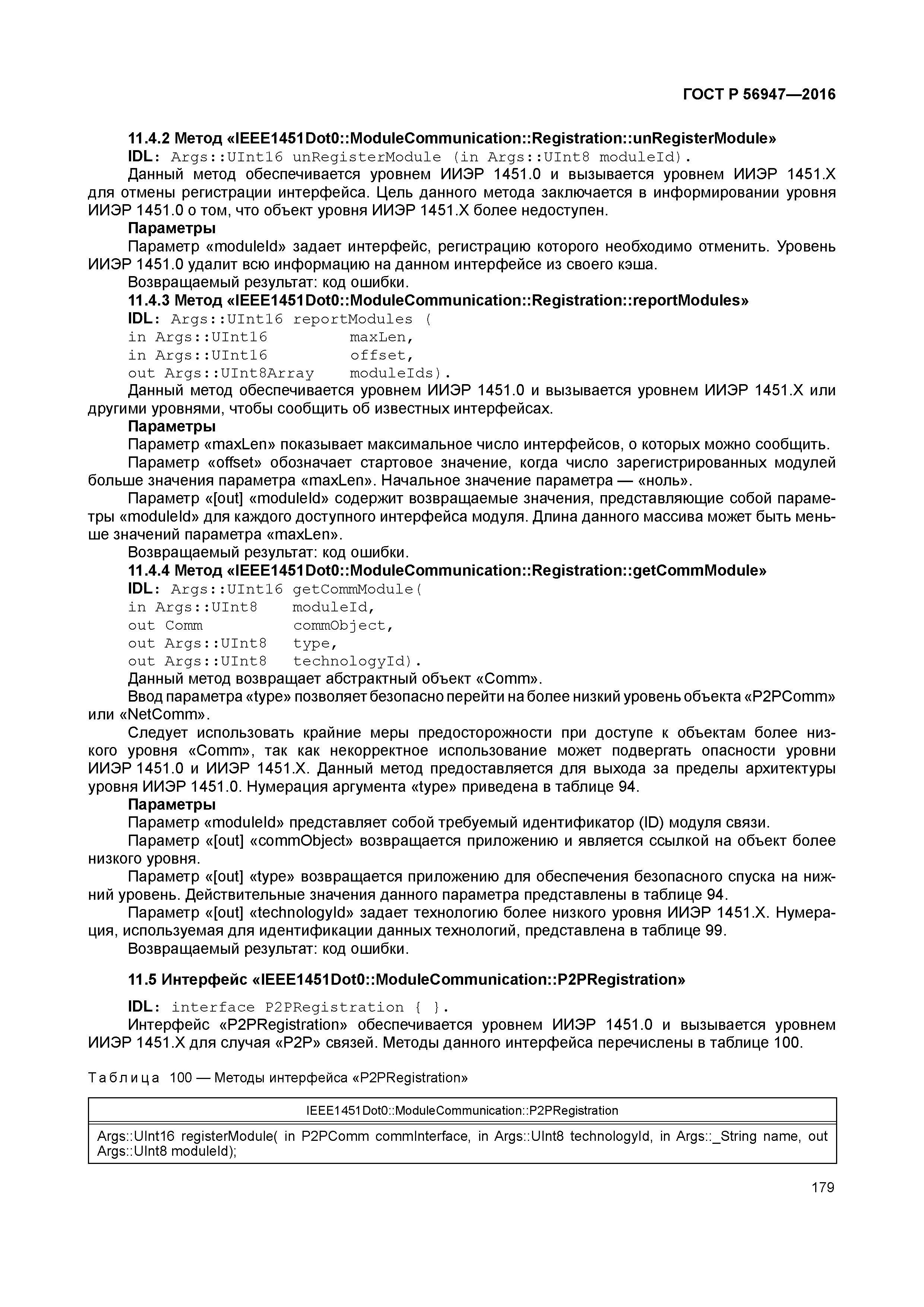 ГОСТ Р 56947—2016

11.4.2 Метод «IEEE1451Dot0::ModuleCommunication::Registration::unRegisterModule»

IDL: Args::UInt16 unRegisterModule (in Args::UInt8 moduleId).

Данный метод обеспечивается уровнем ИИЭР 1451.0 и вызывается уровнем ИИЭР 1451.X для отмены регистрации интерфейса. Цель данного метода заключается в информировании уровня ИИЭР 1451.0 о том, что объект уровня ИИЭР 1451.X более недоступен.

Параметры

Параметр «moduleId» задает интерфейс, регистрацию которого необходимо отменить. Уровень ИИЭР 1451.0 удалит всю информацию на данном интерфейсе из своего кэша.

Возвращаемый результат: код ошибки.

11.4.3 Метод «IEEE1451Dot0::ModuleCommunication::Registration::reportModules»

IDL: Args::UInt16 reportModules (
in Args::UInt16 maxLen,
in Args::UInt16 offset,
out Args::UInt8Array moduleIds).

Данный метод обеспечивается уровнем ИИЭР 1451.0 и вызывается уровнем ИИЭР 1451.X или другими уровнями, чтобы сообщить об известных интерфейсах.

Параметры

Параметр «maxLen» показывает максимальное число интерфейсов, о которых можно сообщить.

Параметр «offset» обозначает стартовое значение, когда число зарегистрированных модулей больше значения параметра «maxLen». Начальное значение параметра — «ноль».

Параметр «[out] «moduleId» содержит возвращаемые значения, представляющие собой параметры «moduleId» для каждого доступного интерфейса модуля. Длина данного массива может быть меньше значений параметра «maxLen».

Возвращаемый результат: код ошибки.

11.4.4 Метод «IEEE1451Dot0::ModuleCommunication::Registration::getCommModule»

IDL: Args::UInt16 getCommModule(
in Args::UInt8 moduleId,
out Comm commObject,
out Args::UInt8 type,
out Args::UInt8 technologyId).

Данный метод возвращает абстрактный объект «Comm».

Ввод параметра «type» позволяет безопасно перейти на более низкий уровень объекта «P2PComm» или «NetComm».

Следует использовать крайние меры предосторожности при доступе к объектам более низкого уровня «Comm», так как некорректное использование может подвергать опасности уровни ИИЭР 1451.0 и ИИЭР 1451.X. Данный метод предоставляется для выхода за пределы архитектуры уровня ИИЭР 1451.0. Нумерация аргумента «type» приведена в таблице 94.

Параметры

Параметр «moduleId» представляет собой требуемый идентификатор (ID) модуля связи.

Параметр «[out] «commObject» возвращается приложению и является ссылкой на объект более низкого уровня.

Параметр «[out] «type» возвращается приложению для обеспечения безопасного спуска на нижний уровень. Действительные значения данного параметра представлены в таблице 94.

Параметр «[out] «technologyId» задает технологию более низкого уровня ИИЭР 1451.X. Нумерация, используемая для идентификации данных технологий, представлена в таблице 99.

Возвращаемый результат: код ошибки.

11.5 Интерфейс «IEEE1451Dot0::ModuleCommunication::P2PRegistration»

IDL: interface P2PRegistration { }.

Интерфейс «P2PRegistration» обеспечивается уровнем ИИЭР 1451.0 и вызывается уровнем ИИЭР 1451.X для случая «P2P» связей. Методы данного интерфейса перечислены в таблице 100.

Таблица 100 — Методы интерфейса «P2PRegistration»

| IEEE1451Dot0::ModuleCommunication::P2PRegistration |
|---|
| Args::UInt16 registerModule( in P2PComm commInterface, in Args::UInt8 technologyId, in Args::_String name, out Args::UInt8 moduleId); |

179